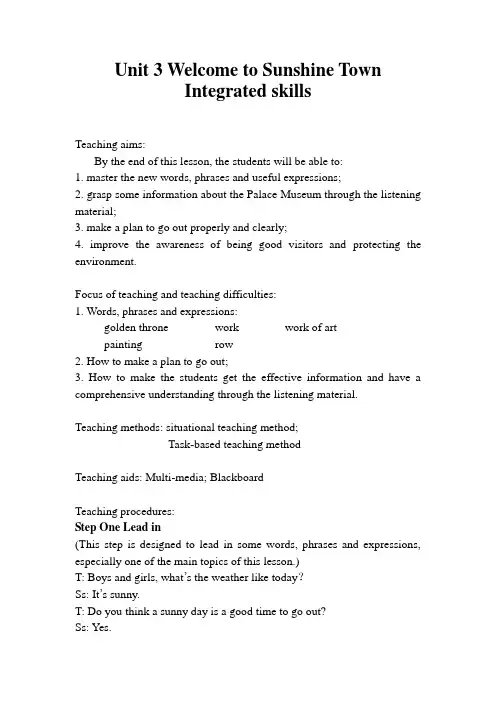 Unit 3 Welcome to Sunshine Town
Integrated skills

Teaching aims:
By the end of this lesson, the students will be able to:
1. master the new words, phrases and useful expressions;
2. grasp some information about the Palace Museum through the listening material;
3. make a plan to go out properly and clearly;
4. improve the awareness of being good visitors and protecting the environment.

Focus of teaching and teaching difficulties:
1. Words, phrases and expressions:
golden throne work work of art
painting row
2. How to make a plan to go out;
3. How to make the students get the effective information and have a comprehensive understanding through the listening material.

Teaching methods: situational teaching method;
Task-based teaching method

Teaching aids: Multi-media; Blackboard

Teaching procedures:
Step One Lead in
(This step is designed to lead in some words, phrases and expressions, especially one of the main topics of this lesson.)
T: Boys and girls, what's the weather like today?
Ss: It's sunny.
T: Do you think a sunny day is a good time to go out?
Ss: Yes.